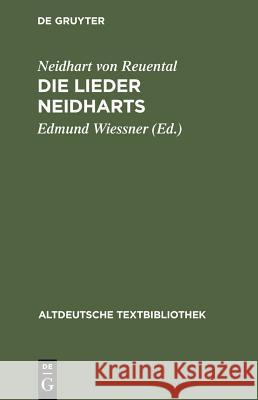 DE GRUYTER

Neidhart von Reuental
DIE LIEDER NEIDHARTS
Edmund Wiessner (Ed.)

ALTDEUTSCHE TEXTBIBLIOTHEK

DE
G

Kraina Książek